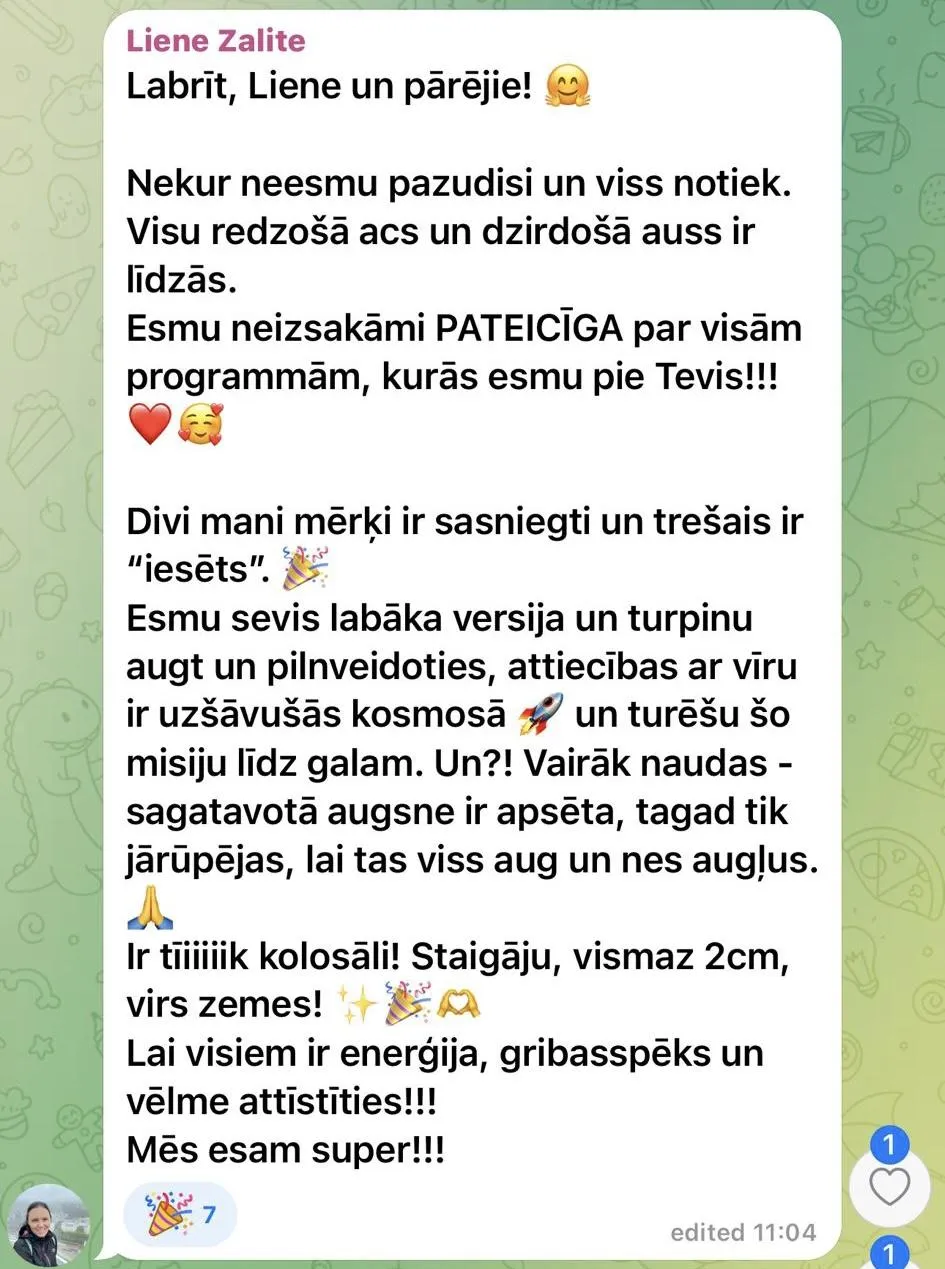 Liene Zalite
Labrīt, Liene un pārējie! 🤗

Nekur neesmu pazudisi un viss notiek. Visu redzošā acs un dzirdošā auss ir līdzās.
Esmu neizsakāmi PATEICĪGA par visām programmām, kurās esmu pie Tevis!!! ❤️🥰

Divi mani mērķi ir sasniegti un trešais ir “iesēts”. 🎉
Esmu sevis labāka versija un turpinu augt un pilnveidoties, attiecības ar vīru ir uzšāvušās kosmosā 🚀 un turēšu šo misiju līdz galam. Un?! Vairāk naudas - sagatavotā augsne ir apsēta, tagad tik jārūpējas, lai tas viss aug un nes augļus. 🙏
Ir tīiiiiik kolosāli! Staigāju, vismaz 2cm, virs zemes! ✨🎉🫶
Lai visiem ir enerģija, gribasspēks un vēlme attīstīties!!!
Mēs esam super!!!

🎉 7

edited 11:04

1

1